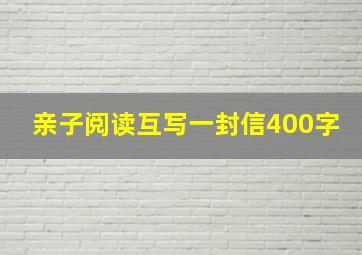 亲子阅读互写一封信400字